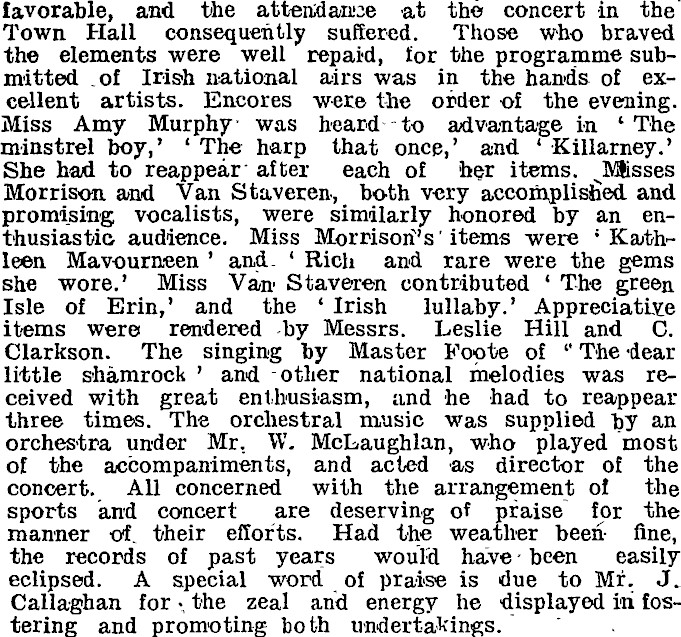 favorable, and the attendance at the concert in the Town Hall consequently suffered. Those who braved the elements were well repaid, for the programme submitted of Irish national airs was in the hands of excellent artists. Encores were the order of the evening. Miss Amy Murphy was heard to advantage in 'The minstrel boy,' 'The harp that once,' and 'Killarney.' She had to reappear after each of her items. Misses Morrison and Van Staveren, both very accomplished and promising vocalists, were similarly honored by an enthusiastic audience. Miss Morrison's items were 'Kathleen Mavourneen' and 'Rich and rare were the gems she wore.' Miss Van Staveren contributed 'The green Isle of Erin,' and the 'Irish lullaby.' Appreciative items were rendered by Messrs. Leslie Hill and C. Clarkson. The singing by Master Foote of "The dear little shamrock' and other national melodies was received with great enthusiasm, and he had to reappear three times. The orchestral music was supplied by an orchestra under Mr. W. McLaughlan, who played most of the accompaniments, and acted as director of the concert. All concerned with the arrangement of the sports and concert are deserving of praise for the manner of their efforts. Had the weather been fine, the records of past years would have been easily eclipsed. A special word of praise is due to Mr. J. Callaghan for the zeal and energy he displayed in fostering and promoting both undertakings.